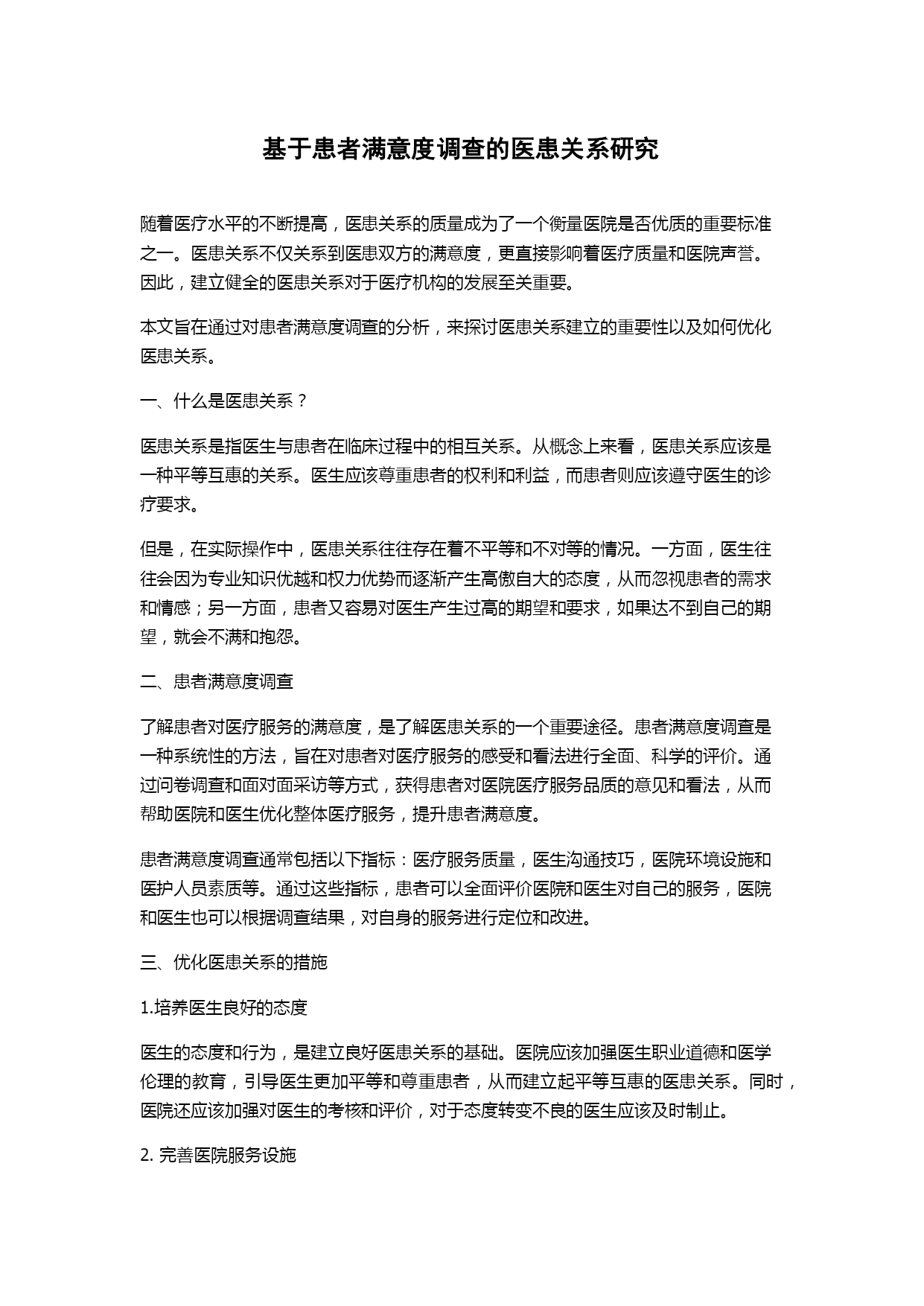 基于患者满意度调查的医患关系研究

随着医疗水平的不断提高，医患关系的质量成为了一个衡量医院是否优质的重要标准之一。医患关系不仅关系到医患双方的满意度，更直接影响着医疗质量和医院声誉。因此，建立健全的医患关系对于医疗机构的发展至关重要。

本文旨在通过对患者满意度调查的分析，来探讨医患关系建立的重要性以及如何优化医患关系。

一、什么是医患关系？

医患关系是指医生与患者在临床过程中的相互关系。从概念上来看，医患关系应该是一种平等互惠的关系。医生应该尊重患者的权利和利益，而患者则应该遵守医生的诊疗要求。

但是，在实际操作中，医患关系往往存在着不平等和不对等的情况。一方面，医生往往会因为专业知识优越和权力优势而逐渐产生高傲自大的态度，从而忽视患者的需求和情感；另一方面，患者又容易对医生产生过高的期望和要求，如果达不到自己的期望，就会不满和抱怨。

二、患者满意度调查

了解患者对医疗服务的满意度，是了解医患关系的一个重要途径。患者满意度调查是一种系统性的方法，旨在对患者对医疗服务的感受和看法进行全面、科学的评价。通过问卷调查和面对面采访等方式，获得患者对医院医疗服务品质的意见和看法，从而帮助医院和医生优化整体医疗服务，提升患者满意度。

患者满意度调查通常包括以下指标：医疗服务质量，医生沟通技巧，医院环境设施和医护人员素质等。通过这些指标，患者可以全面评价医院和医生对自己的服务，医院和医生也可以根据调查结果，对自身的服务进行定位和改进。

三、优化医患关系的措施

1.培养医生良好的态度

医生的态度和行为，是建立良好医患关系的基础。医院应该加强医生职业道德和医学伦理的教育，引导医生更加平等和尊重患者，从而建立起平等互惠的医患关系。同时，医院还应该加强对医生的考核和评价，对于态度转变不良的医生应该及时制止。

2. 完善医院服务设施